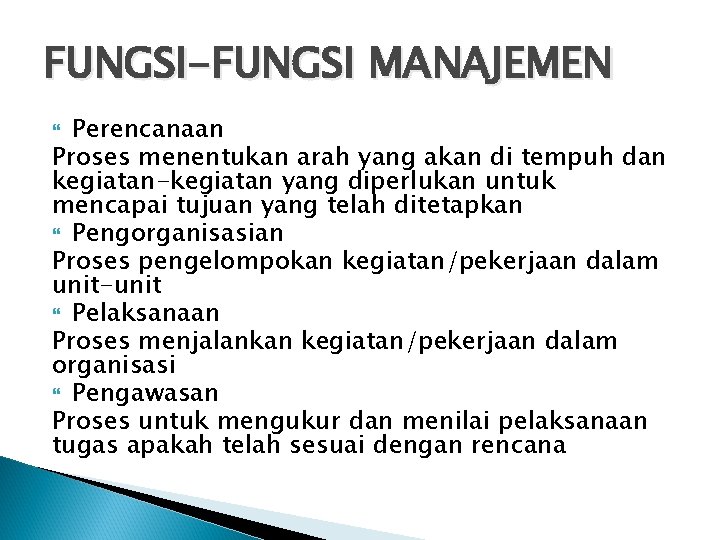 FUNGSI-FUNGSI MANAJEMEN

• Perencanaan

Proses menentukan arah yang akan di tempuh dan kegiatan-kegiatan yang diperlukan untuk mencapai tujuan yang telah ditetapkan

• Pengorganisasian

Proses pengelompokan kegiatan/pekerjaan dalam unit-unit

• Pelaksanaan

Proses menjalankan kegiatan/pekerjaan dalam organisasi

• Pengawasan

Proses untuk mengukur dan menilai pelaksanaan tugas apakah telah sesuai dengan rencana